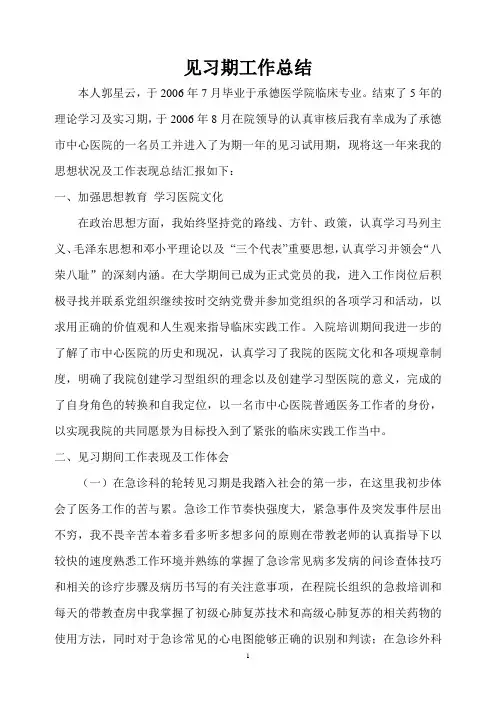 见习期工作总结

本人郭星云，于 2006 年 7 月毕业于承德医学院临床专业。结束了 5 年的理论学习及实习期，于 2006 年 8 月在院领导的认真审核后我有幸成为了承德市中心医院的一名员工并进入了为期一年的见习试用期，现将这一年来我的思想状况及工作表现总结汇报如下：

一、加强思想教育 学习医院文化

在政治思想方面，我始终坚持党的路线、方针、政策，认真学习马列主义、毛泽东思想和邓小平理论以及“三个代表”重要思想，认真学习并领会“八荣八耻”的深刻内涵。在大学期间已成为正式党员的我，进入工作岗位后积极寻找并联系党组织继续按时交纳党费并参加党组织的各项学习和活动，以求用正确的价值观和人生观来指导临床实践工作。入院培训期间我进一步的了解了市中心医院的历史和现况，认真学习了我院的医院文化和各项规章制度，明确了我院创建学习型组织的理念以及创建学习型医院的意义，完成的了自身角色的转换和自我定位，以一名市中心医院普通医务工作者的身份，以实现我院的共同愿景为目标投入到了紧张的临床实践工作当中。

二、见习期间工作表现及工作体会

（一）在急诊科的轮转见习期是我踏入社会的第一步，在这里我初步体会了医务工作的苦与累。急诊工作节奏快强度大，紧急事件及突发事件层出不穷，我不畏辛苦本着多看多听多想多问的原则在带教老师的认真指导下以较快的速度熟悉工作环境并熟练的掌握了急诊常见病多发病的问诊查体技巧和相关的诊疗步骤及病历书写的有关注意事项，在程院长组织的急救培训和每天的带教查房中我掌握了初级心肺复苏技术和高级心肺复苏的相关药物的使用方法，同时对于急诊常见的心电图能够正确的识别和判读；在急诊外科

1